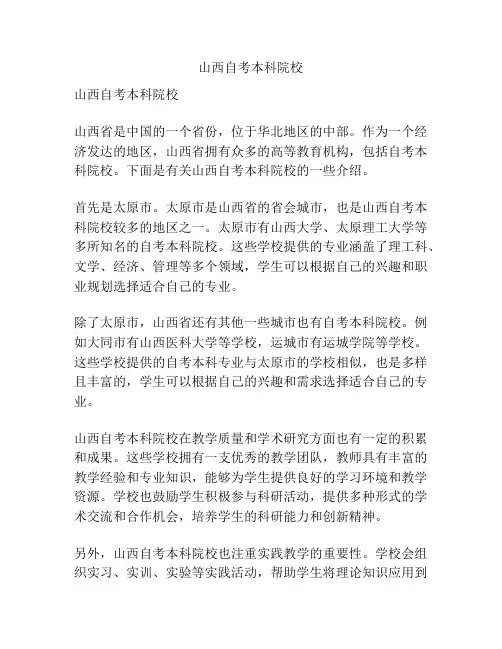 山西自考本科院校

山西自考本科院校

山西省是中国的一个省份，位于华北地区的中部。作为一个经济发达的地区，山西省拥有众多的高等教育机构，包括自考本科院校。下面是有关山西自考本科院校的一些介绍。

首先是太原市。太原市是山西省的省会城市，也是山西自考本科院校较多的地区之一。太原市有山西大学、太原理工大学等多所知名的自考本科院校。这些学校提供的专业涵盖了理工科、文学、经济、管理等多个领域，学生可以根据自己的兴趣和职业规划选择适合自己的专业。

除了太原市，山西省还有其他一些城市也有自考本科院校。例如大同市有山西医科大学等学校，运城市有运城学院等学校。这些学校提供的自考本科专业与太原市的学校相似，也是多样且丰富的，学生可以根据自己的兴趣和需求选择适合自己的专业。

山西自考本科院校在教学质量和学术研究方面也有一定的积累和成果。这些学校拥有一支优秀的教学团队，教师具有丰富的教学经验和专业知识，能够为学生提供良好的学习环境和教学资源。学校也鼓励学生积极参与科研活动，提供多种形式的学术交流和合作机会，培养学生的科研能力和创新精神。

另外，山西自考本科院校也注重实践教学的重要性。学校会组织实习、实训、实验等实践活动，帮助学生将理论知识应用到